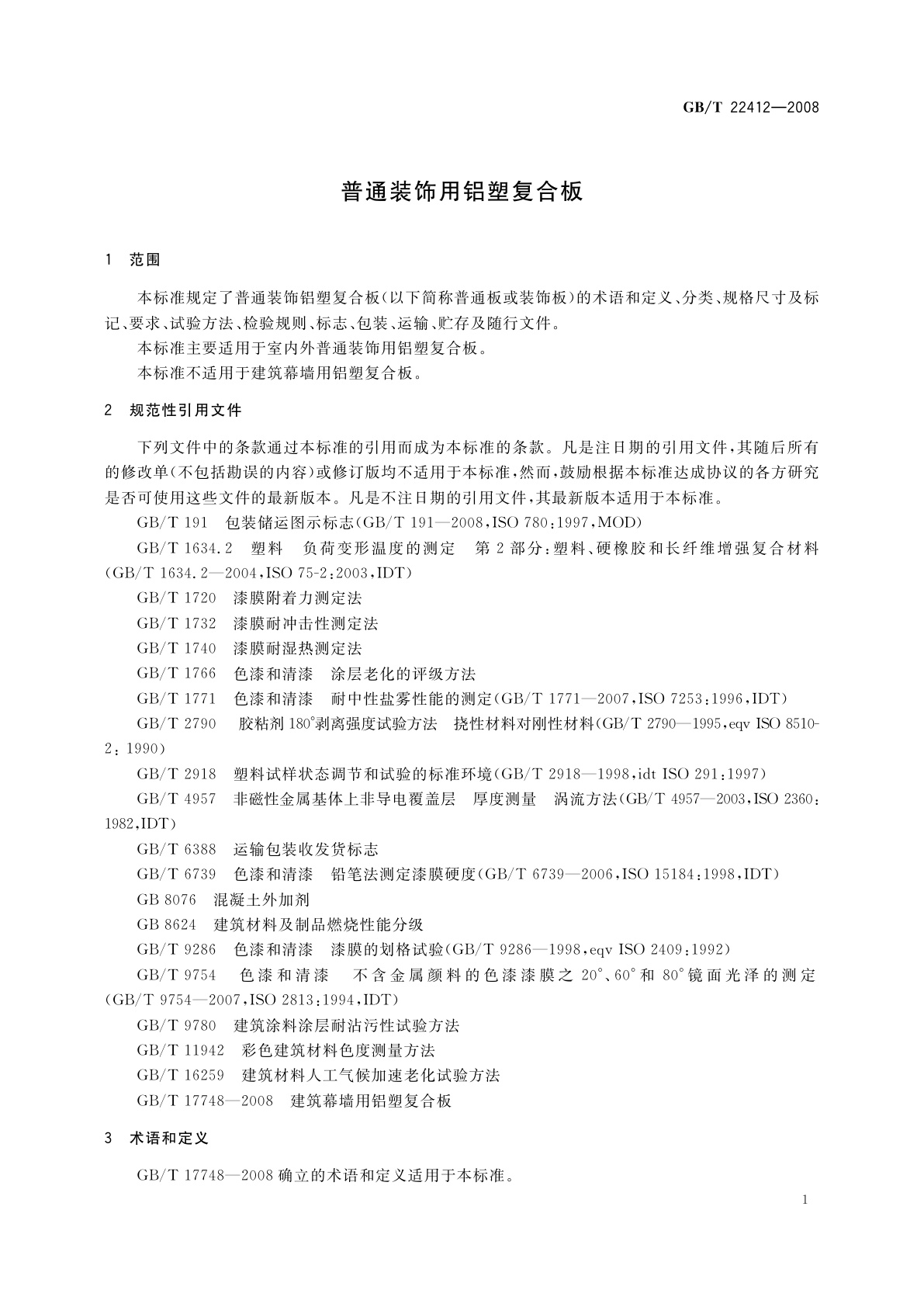 GB/T 22412—2008

普通装饰用铝塑复合板

1 范围

本标准规定了普通装饰铝塑复合板(以下简称普通板或装饰板)的术语和定义、分类、规格尺寸及标记、要求、试验方法、检验规则、标志、包装、运输、贮存及随行文件。

本标准主要适用于室内外普通装饰用铝塑复合板。

本标准不适用于建筑幕墙用铝塑复合板。

2 规范性引用文件

下列文件中的条款通过本标准的引用而成为本标准的条款。凡是注日期的引用文件,其随后所有的修改单(不包括勘误的内容)或修订版均不适用于本标准,然而,鼓励根据本标准达成协议的各方研究是否可使用这些文件的最新版本。凡是不注日期的引用文件,其最新版本适用于本标准。

GB/T 191 包装储运图示标志(GB/T 191—2008,ISO 780:1997,MOD)

GB/T 1634.2 塑料 负荷变形温度的测定 第2部分:塑料、硬橡胶和长纤维增强复合材料(GB/T 1634.2—2004,ISO 75-2:2003,IDT)

GB/T 1720 漆膜附着力测定法

GB/T 1732 漆膜耐冲击性测定法

GB/T 1740 漆膜耐湿热测定法

GB/T 1766 色漆和清漆 涂层老化的评级方法

GB/T 1771 色漆和清漆 耐中性盐雾性能的测定(GB/T 1771—2007,ISO 7253:1996,IDT)

GB/T 2790 胶粘剂180°剥离强度试验方法 挠性材料对刚性材料(GB/T 2790—1995,eqv ISO 8510-2:1990)

GB/T 2918 塑料试样状态调节和试验的标准环境(GB/T 2918—1998,idt ISO 291:1997)

GB/T 4957 非磁性金属基体上非导电覆盖层 厚度测量 涡流方法(GB/T 4957—2003,ISO 2360:1982,IDT)

GB/T 6388 运输包装收发货标志

GB/T 6739 色漆和清漆 铅笔法测定漆膜硬度(GB/T 6739—2006,ISO 15184:1998,IDT)

GB 8076 混凝土外加剂

GB 8624 建筑材料及制品燃烧性能分级

GB/T 9286 色漆和清漆 漆膜的划格试验(GB/T 9286—1998,eqv ISO 2409:1992)

GB/T 9754 色漆和清漆 不含金属颜料的色漆漆膜之20°、60°和80°镜面光泽的测定(GB/T 9754—2007,ISO 2813:1994,IDT)

GB/T 9780 建筑涂料涂层耐沾污性试验方法

GB/T 11942 彩色建筑材料色度测量方法

GB/T 16259 建筑材料人工气候加速老化试验方法

GB/T 17748—2008 建筑幕墙用铝塑复合板

3 术语和定义

GB/T 17748—2008确立的术语和定义适用于本标准。

1